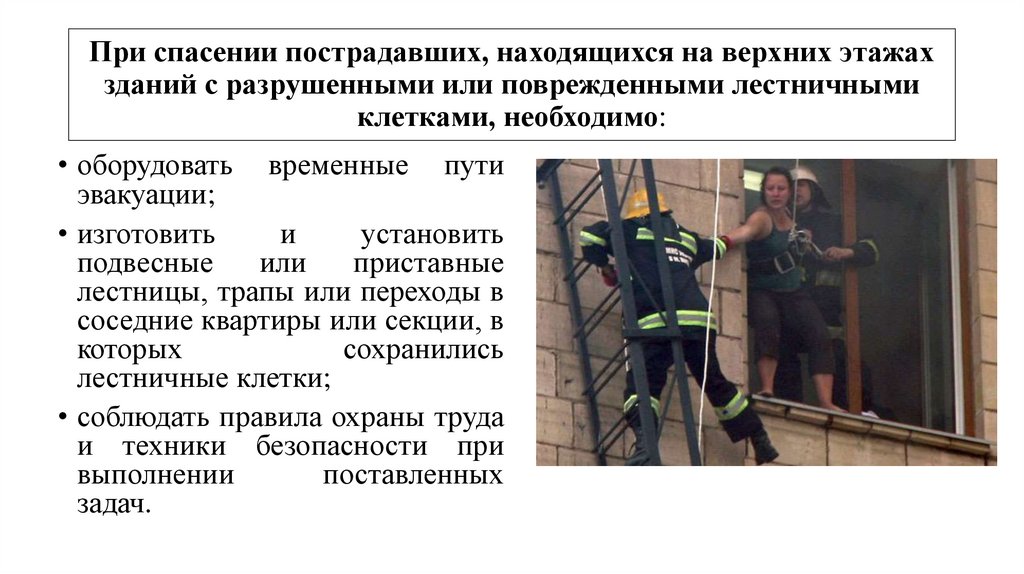 При спасении пострадавших, находящихся на верхних этажах зданий с разрушенными или поврежденными лестничными клетками, необходимо:

• оборудовать временные пути эвакуации;

• изготовить и установить подвесные или приставные лестницы, трапы или переходы в соседние квартиры или секции, в которых сохранились лестничные клетки;

• соблюдать правила охраны труда и техники безопасности при выполнении поставленных задач.